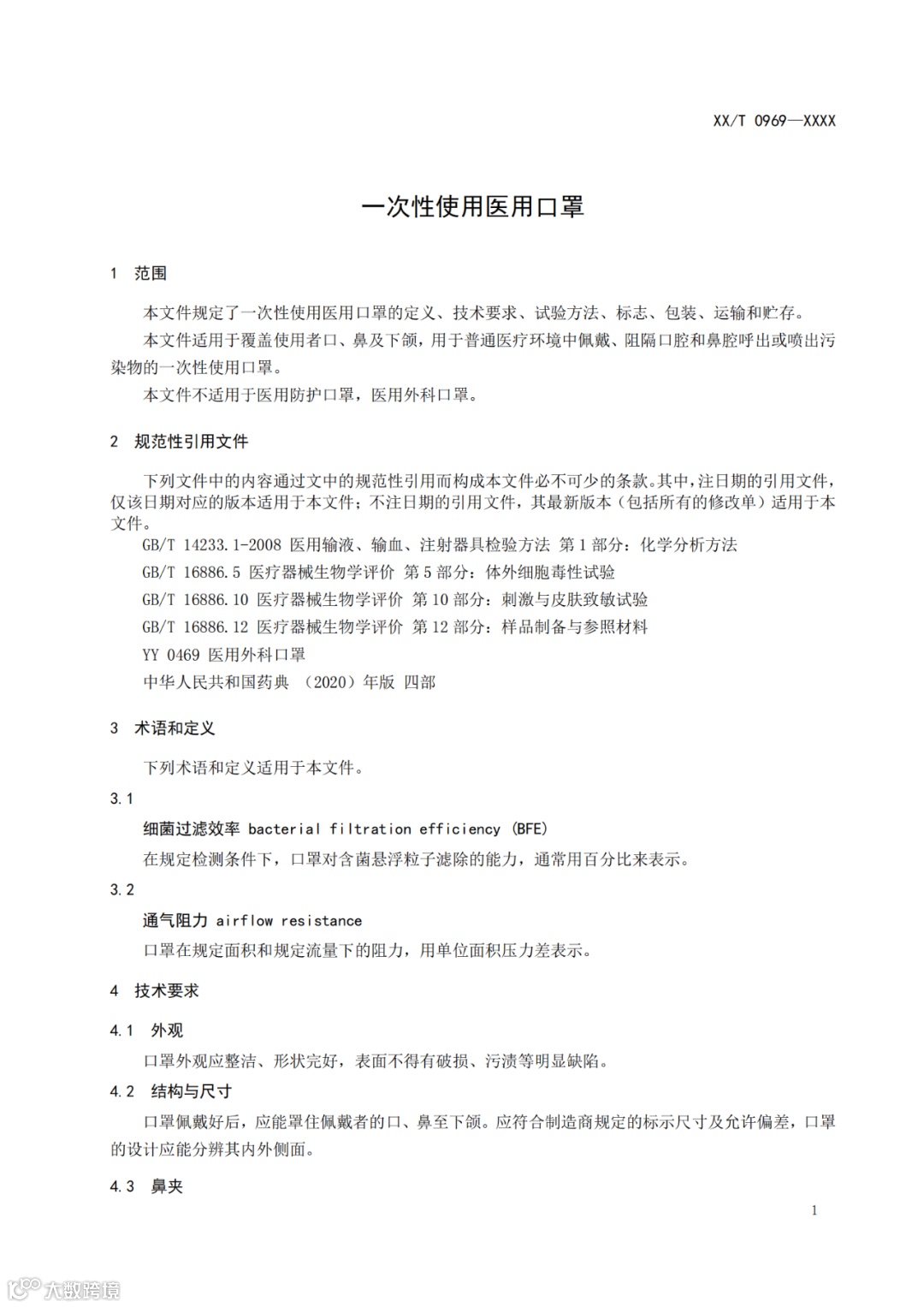 XX/T 0969—XXXX

一次性使用医用口罩

1 范围

本文件规定了一次性使用医用口罩的定义、技术要求、试验方法、标志、包装、运输和贮存。

本文件适用于覆盖使用者口、鼻及下颌，用于普通医疗环境中佩戴、阻隔口腔和鼻腔呼出或喷出污染物的一次性使用口罩。

本文件不适用于医用防护口罩，医用外科口罩。

2 规范性引用文件

下列文件中的内容通过文中的规范性引用而构成本文件必不可少的条款。其中，注日期的引用文件，仅该日期对应的版本适用于本文件；不注日期的引用文件，其最新版本（包括所有的修改单）适用于本文件。

GB/T 14233.1-2008 医用输液、输血、注射器具检验方法 第1部分：化学分析方法

GB/T 16886.5 医疗器械生物学评价 第5部分：体外细胞毒性试验

GB/T 16886.10 医疗器械生物学评价 第10部分：刺激与皮肤致敏试验

GB/T 16886.12 医疗器械生物学评价 第12部分：样品制备与参照材料

YY 0469 医用外科口罩

中华人民共和国药典 （2020）年版 四部

3 术语和定义

下列术语和定义适用于本文件。

3.1

细菌过滤效率 bacterial filtration efficiency (BFE)

在规定检测条件下，口罩对含菌悬浮粒子滤除的能力，通常用百分比来表示。

3.2

通气阻力 airflow resistance

口罩在规定面积和规定流量下的阻力，用单位面积压力差表示。

4 技术要求

4.1 外观

口罩外观应整洁、形状完好，表面不得有破损、污渍等明显缺陷。

4.2 结构与尺寸

口罩佩戴好后，应能罩住佩戴者的口、鼻至下颌。应符合制造商规定的标示尺寸及允许偏差，口罩的设计应能分辨其内外侧面。

4.3 鼻夹

1

大数跨境